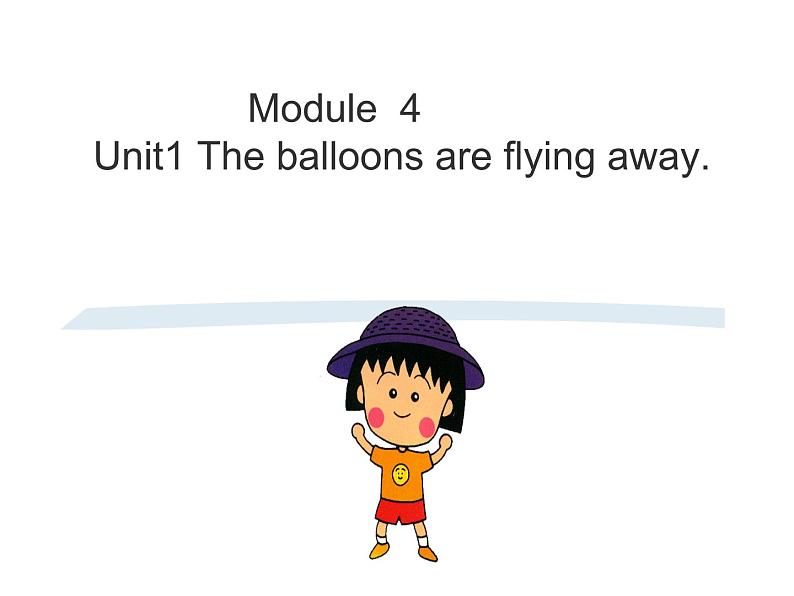 Module 4
Unit1 The balloons are flying away.